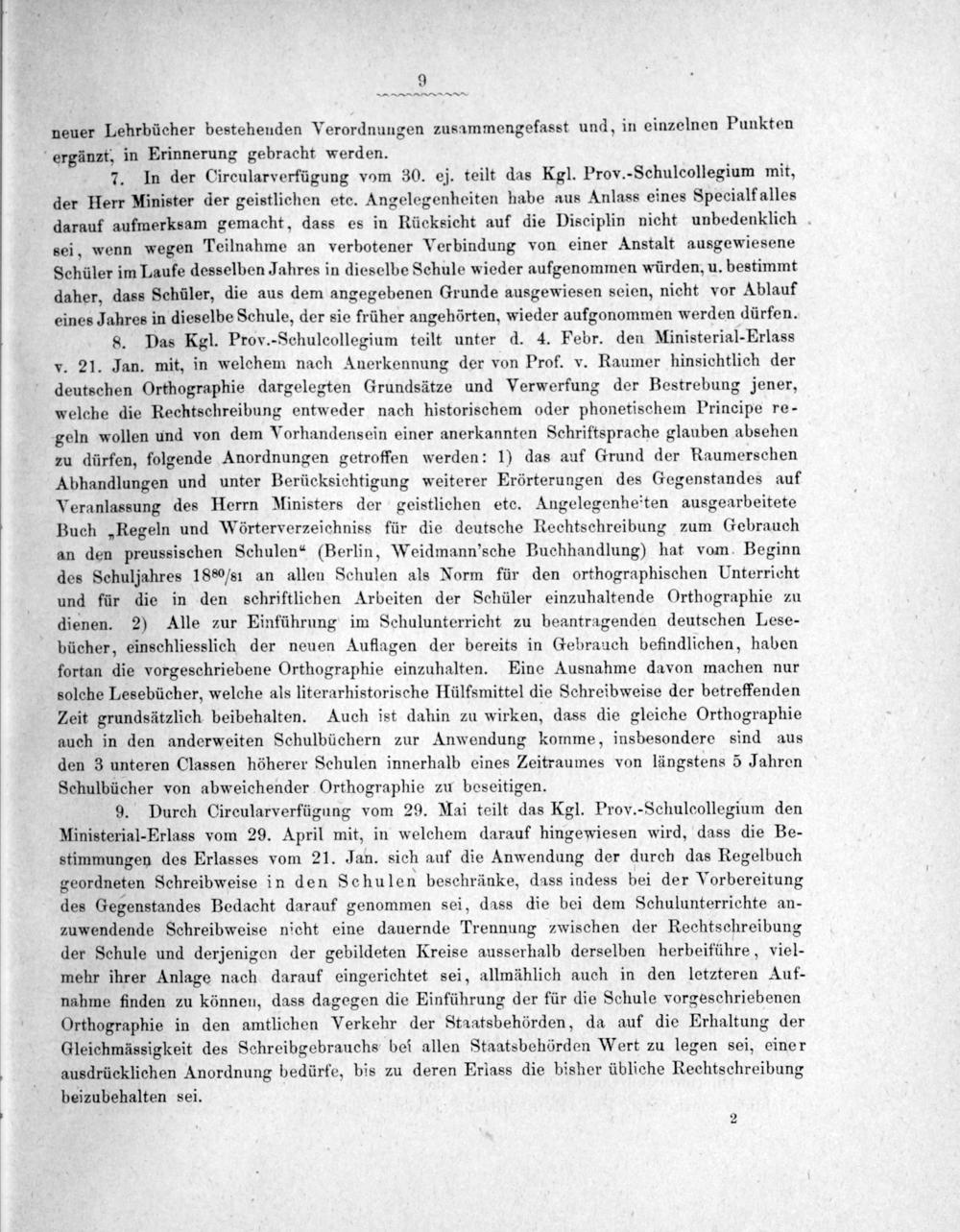 9

neuer Lehrbücher bestehenden Verordnungen zusammengefasst und, in einzelnen Punkten ergänzt, in Erinnerung gebracht werden.

7. In der Circularverfügung vom 30. ej. teilt das Kgl. Prov.-Schulcollegium mit, der Herr Minister der geistlichen etc. Angelegenheiten habe aus Anlass eines Specialfalles darauf aufmerksam gemacht, dass es in Rücksicht auf die Disciplin nicht unbedenklich sei, wenn wegen Teilnahme an verbotener Verbindung von einer Anstalt ausgewiesene Schüler im Laufe desselben Jahres in dieselbe Schule wieder aufgenommen würden, u. bestimmt daher, dass Schüler, die aus dem angegebenen Grunde ausgewiesen seien, nicht vor Ablauf eines Jahres in dieselbe Schule, der sie früher angehörten, wieder aufgonommen werden dürfen.

8. Das Kgl. Prov.-Schulcollegium teilt unter d. 4. Febr. den Ministerial-Erlass v. 21. Jan. mit, in welchem nach Anerkennung der von Prof. v. Raumer hinsichtlich der deutschen Orthographie dargelegten Grundsätze und Verwerfung der Bestrebung jener, welche die Rechtschreibung entweder nach historischem oder phonetischem Principe regeln wollen und von dem Vorhandensein einer anerkannten Schriftsprache glauben absehen zu dürfen, folgende Anordnungen getroffen werden: 1) das auf Grund der Raumerschen Abhandlungen und unter Berücksichtigung weiterer Erörterungen des Gegenstandes auf Veranlassung des Herrn Ministers der geistlichen etc. Angelegenheiten ausgearbeitete Buch „Regeln und Wörterverzeichniss für die deutsche Rechtschreibung zum Gebrauch an den preussischen Schulen“ (Berlin, Weidmann'sche Buchhandlung) hat vom Beginn des Schuljahres $18^{80}/_{81}$ an allen Schulen als Norm für den orthographischen Unterricht und für die in den schriftlichen Arbeiten der Schüler einzuhaltende Orthographie zu dienen. 2) Alle zur Einführung im Schulunterricht zu beantragenden deutschen Lesebücher, einschliesslich der neuen Auflagen der bereits in Gebrauch befindlichen, haben fortan die vorgeschriebene Orthographie einzuhalten. Eine Ausnahme davon machen nur solche Lesebücher, welche als literarhistorische Hülfsmittel die Schreibweise der betreffenden Zeit grundsätzlich beibehalten. Auch ist dahin zu wirken, dass die gleiche Orthographie auch in den anderweiten Schulbüchern zur Anwendung komme, insbesondere sind aus den 3 unteren Classen höherer Schulen innerhalb eines Zeitraumes von längstens 5 Jahren Schulbücher von abweichender Orthographie zu beseitigen.

9. Durch Circularverfügung vom 29. Mai teilt das Kgl. Prov.-Schulcollegium den Ministerial-Erlass vom 29. April mit, in welchem darauf hingewiesen wird, dass die Bestimmungen des Erlasses vom 21. Jan. sich auf die Anwendung der durch das Regelbuch geordneten Schreibweise in den Schulen beschränke, dass indess bei der Vorbereitung des Gegenstandes Bedacht darauf genommen sei, dass die bei dem Schulunterrichte anzuwendende Schreibweise nicht eine dauernde Trennung zwischen der Rechtschreibung der Schule und derjenigen der gebildeten Kreise ausserhalb derselben herbeiführe, vielmehr ihrer Anlage nach darauf eingerichtet sei, allmählich auch in den letzteren Aufnahme finden zu können, dass dagegen die Einführung der für die Schule vorgeschriebenen Orthographie in den amtlichen Verkehr der Staatsbehörden, da auf die Erhaltung der Gleichmässigkeit des Schreibgebrauchs bei allen Staatsbehörden Wert zu legen sei, einer ausdrücklichen Anordnung bedürfe, bis zu deren Erlass die bisher übliche Rechtschreibung beizubehalten sei.

2